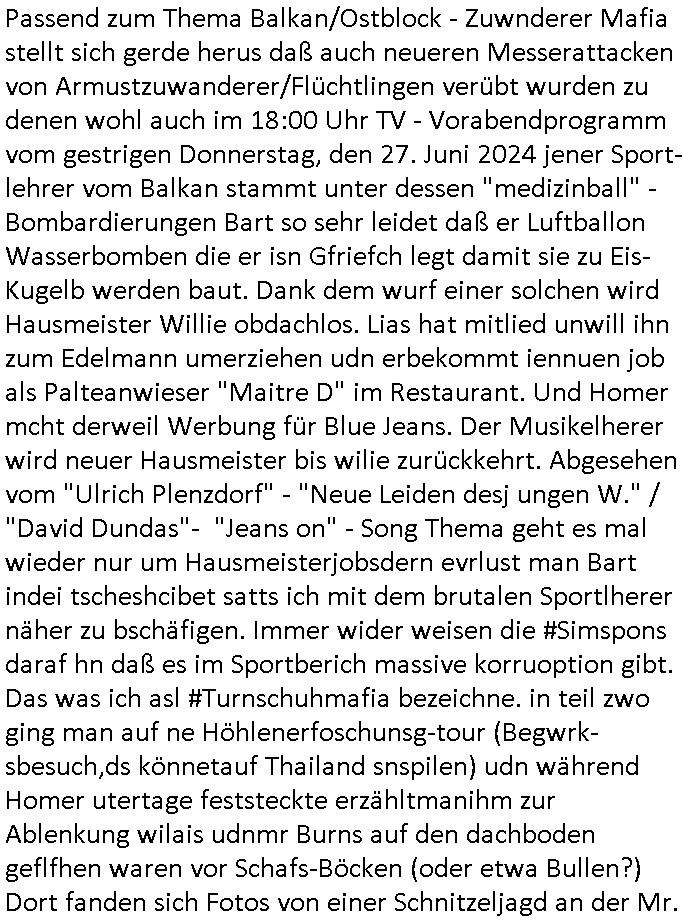 Passend zum Thema Balkan/Ostblock - Zuwnderer Mafia stellt sich gerde herus daß auch neueren Messerattacken von Armustzuwanderer/Flüchtlingen verübt wurden zu denen wohl auch im 18:00 Uhr TV - Vorabendprogramm vom gestrigen Donnerstag, den 27. Juni 2024 jener Sportlehrer vom Balkan stammt unter dessen "medizinball" - Bombardierungen Bart so sehr leidet daß er Luftballon Wasserbomben die er isn Gfriefch legt damit sie zu Eis-Kugelb werden baut. Dank dem wurf einer solchen wird Hausmeister Willie obdachlos. Lias hat mitlied unwill ihn zum Edelmann umerziehen udn erbekommt iennuen job als Palteanwieser "Maitre D" im Restaurant. Und Homer mcht derweil Werbung für Blue Jeans. Der Musikelherer wird neuer Hausmeister bis wilie zurückkehrt. Abgesehen vom "Ulrich Plenzdorf" - "Neue Leiden desj ungen W." / "David Dundas"- "Jeans on" - Song Thema geht es mal wieder nur um Hausmeisterjobsdern evrlust man Bart indei tscheshcibet satts ich mit dem brutalen Sportlherer näher zu bschäfigen. Immer wider weisen die #Simspons daraf hn daß es im Sportberich massive korruoption gibt. Das was ich asl #Turnschuhmafia bezeichne. in teil zwo ging man auf ne Höhlenerfoschunsg-tour (Begwrksbesuch,ds könnetauf Thailand snspilen) udn während Homer utertage feststeckte erzähltmanihm zur Ablenkung wilais udnmr Burns auf den dachboden geflfhen waren vor Schafs-Böcken (oder etwa Bullen?) Dort fanden sich Fotos von einer Schnitzeljagd an der Mr.